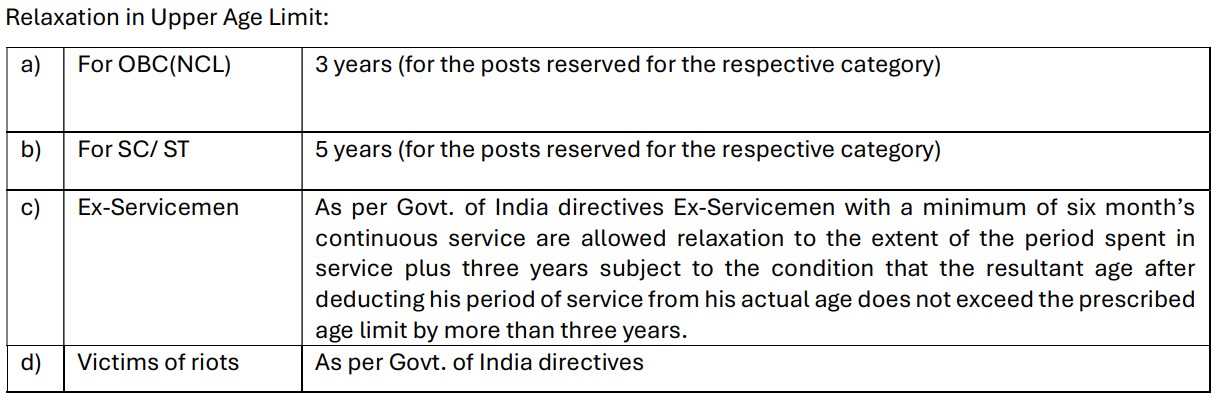 Relaxation in Upper Age Limit:

| a) | For OBC(NCL) | 3 years (for the posts reserved for the respective category) |
|---|---|---|
| b) | For SC/ ST | 5 years (for the posts reserved for the respective category) |
| c) | Ex-Servicemen | As per Govt. of India directives Ex-Servicemen with a minimum of six month's continuous service are allowed relaxation to the extent of the period spent in service plus three years subject to the condition that the resultant age after deducting his period of service from his actual age does not exceed the prescribed age limit by more than three years. |
| d) | Victims of riots | As per Govt. of India directives |